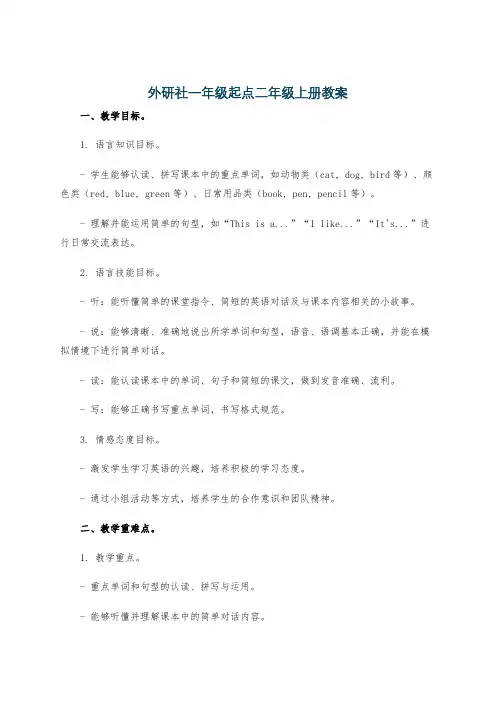 外研社一年级起点二年级上册教案

一、教学目标。

1. 语言知识目标。

- 学生能够认读、拼写课本中的重点单词，如动物类（cat, dog, bird 等）、颜色类（red, blue, green 等）、日常用品类（book, pen, pencil 等）。

- 理解并能运用简单的句型，如“This is a...”“I like...”“It's...”进行日常交流表达。

2. 语言技能目标。

- 听：能听懂简单的课堂指令、简短的英语对话及与课本内容相关的小故事。

- 说：能够清晰、准确地说出所学单词和句型，语音、语调基本正确，并能在模拟情境下进行简单对话。

- 读：能认读课本中的单词、句子和简短的课文，做到发音准确、流利。

- 写：能够正确书写重点单词，书写格式规范。

3. 情感态度目标。

- 激发学生学习英语的兴趣，培养积极的学习态度。

- 通过小组活动等方式，培养学生的合作意识和团队精神。

二、教学重难点。

1. 教学重点。

- 重点单词和句型的认读、拼写与运用。

- 能够听懂并理解课本中的简单对话内容。